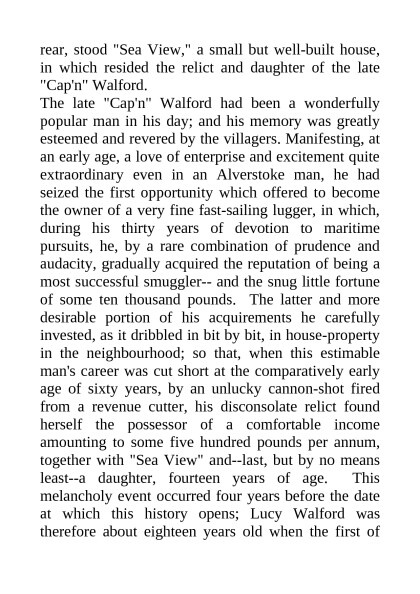 rear, stood "Sea View," a small but well-built house, in which resided the relict and daughter of the late "Cap'n" Walford.

The late "Cap'n" Walford had been a wonderfully popular man in his day; and his memory was greatly esteemed and revered by the villagers. Manifesting, at an early age, a love of enterprise and excitement quite extraordinary even in an Alverstoke man, he had seized the first opportunity which offered to become the owner of a very fine fast-sailing lugger, in which, during his thirty years of devotion to maritime pursuits, he, by a rare combination of prudence and audacity, gradually acquired the reputation of being a most successful smuggler-- and the snug little fortune of some ten thousand pounds. The latter and more desirable portion of his acquirements he carefully invested, as it dribbled in bit by bit, in house-property in the neighbourhood; so that, when this estimable man's career was cut short at the comparatively early age of sixty years, by an unlucky cannon-shot fired from a revenue cutter, his disconsolate relict found herself the possessor of a comfortable income amounting to some five hundred pounds per annum, together with "Sea View" and--last, but by no means least--a daughter, fourteen years of age. This melancholy event occurred four years before the date at which this history opens; Lucy Walford was therefore about eighteen years old when the first of